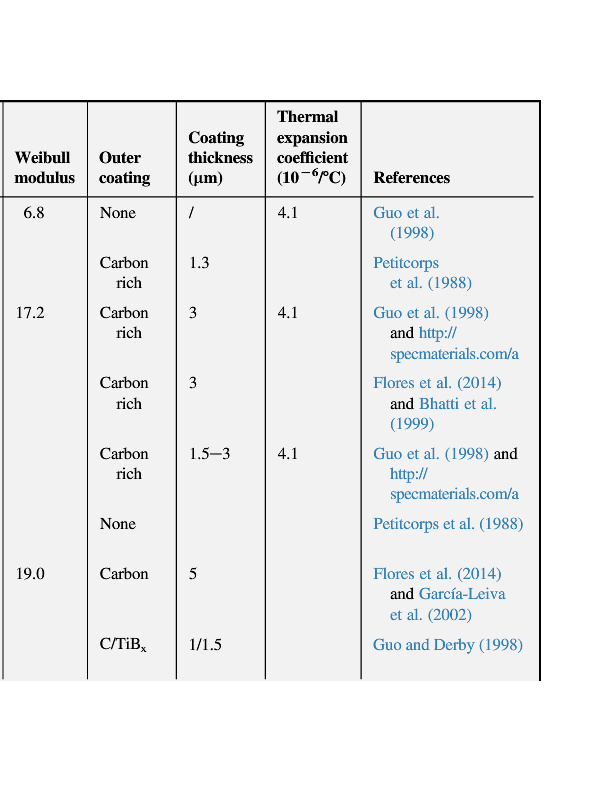 | Weibull modulus | Outer coating | Coating thickness (μm) | Thermal expansion coefficient ($10^{-6}$/°C) | References |
|---|---|---|---|---|
| 6.8 | None | / | 4.1 | Guo et al. (1998) |
| | Carbon rich | 1.3 | | Petitcorps et al. (1988) |
| 17.2 | Carbon rich | 3 | 4.1 | Guo et al. (1998) and http://specmaterials.com/a |
| | Carbon rich | 3 | | Flores et al. (2014) and Bhatti et al. (1999) |
| | Carbon rich | 1.5–3 | 4.1 | Guo et al. (1998) and http://specmaterials.com/a |
| | None | | | Petitcorps et al. (1988) |
| 19.0 | Carbon | 5 | | Flores et al. (2014) and García-Leiva et al. (2002) |
| | C/TiB$_x$ | 1/1.5 | | Guo and Derby (1998) |